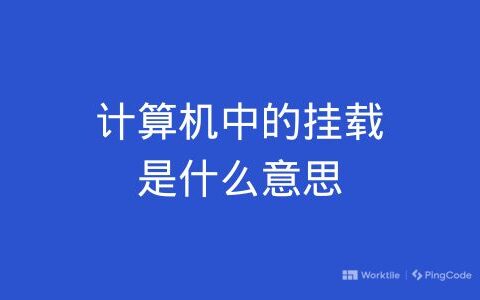 计算机中的挂载
是什么意思

Worktile | PingCode